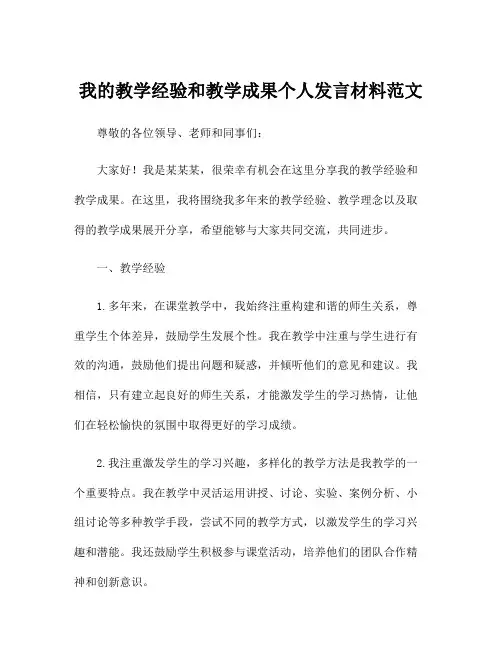 我的教学经验和教学成果个人发言材料范文

尊敬的各位领导、老师和同事们：

大家好！我是某某某，很荣幸有机会在这里分享我的教学经验和教学成果。在这里，我将围绕我多年来的教学经验、教学理念以及取得的教学成果展开分享，希望能够与大家共同交流，共同进步。

一、教学经验

1. 多年来，在课堂教学中，我始终注重构建和谐的师生关系，尊重学生个体差异，鼓励学生发展个性。我在教学中注重与学生进行有效的沟通，鼓励他们提出问题和疑惑，并倾听他们的意见和建议。我相信，只有建立起良好的师生关系，才能激发学生的学习热情，让他们在轻松愉快的氛围中取得更好的学习成绩。

2. 我注重激发学生的学习兴趣，多样化的教学方法是我教学的一个重要特点。我在教学中灵活运用讲授、讨论、实验、案例分析、小组讨论等多种教学手段，尝试不同的教学方式，以激发学生的学习兴趣和潜能。我还鼓励学生积极参与课堂活动，培养他们的团队合作精神和创新意识。